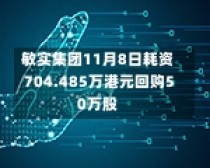 敏实集团11月8日耗资704.485万港元回购50万股